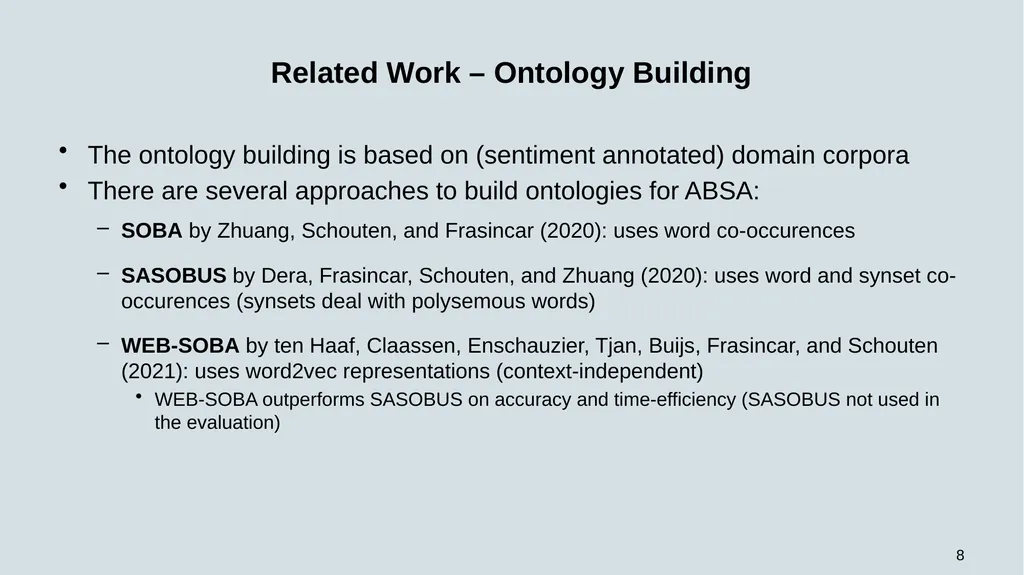 Related Work – Ontology Building

• The ontology building is based on (sentiment annotated) domain corpora
• There are several approaches to build ontologies for ABSA:
– SOBA by Zhuang, Schouten, and Frasincar (2020): uses word co-occurences
– SASOBUS by Dera, Frasincar, Schouten, and Zhuang (2020): uses word and synset co-occurences (synsets deal with polysemous words)
– WEB-SOBA by ten Haaf, Claassen, Enschauzier, Tjan, Buijs, Frasincar, and Schouten (2021): uses word2vec representations (context-independent)
• WEB-SOBA outperforms SASOBUS on accuracy and time-efficiency (SASOBUS not used in the evaluation)

8